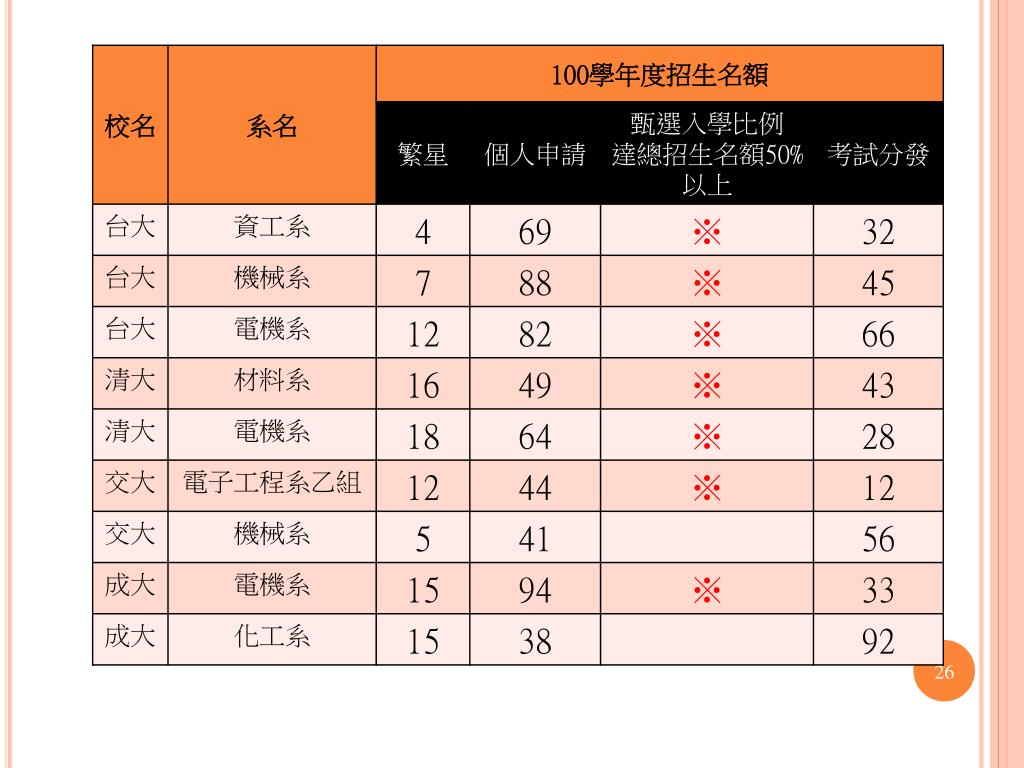 | 校名 | 系名 | 100學年度招生名額 | | | |
|---|---|---|---|---|---|
| | | 繁星 | 個人申請 | 甄選入學比例達總招生名額50%以上 | 考試分發 |
| 台大 | 資工系 | 4 | 69 | ※ | 32 |
| 台大 | 機械系 | 7 | 88 | ※ | 45 |
| 台大 | 電機系 | 12 | 82 | ※ | 66 |
| 清大 | 材料系 | 16 | 49 | ※ | 43 |
| 清大 | 電機系 | 18 | 64 | ※ | 28 |
| 交大 | 電子工程系乙組 | 12 | 44 | ※ | 12 |
| 交大 | 機械系 | 5 | 41 | | 56 |
| 成大 | 電機系 | 15 | 94 | ※ | 33 |
| 成大 | 化工系 | 15 | 38 | | 92 |

26